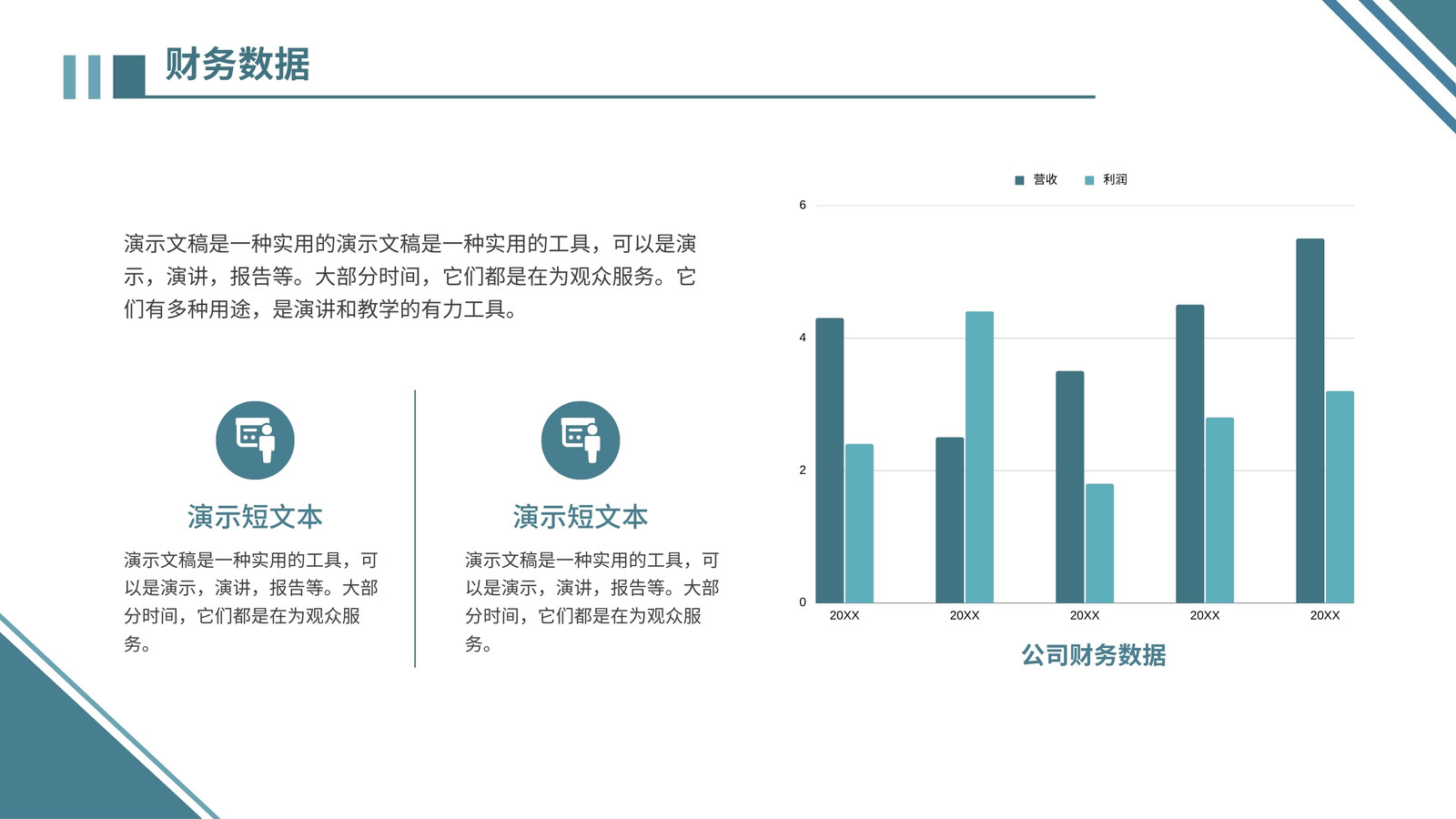 财务数据

演示文稿是一种实用的演示文稿是一种实用的工具，可以是演示，演讲，报告等。大部分时间，它们都是在为观众服务。它们有多种用途，是演讲和教学的有力工具。

演示短文本

演示文稿是一种实用的工具，可以是演示，演讲，报告等。大部分时间，它们都是在为观众服务。

演示短文本

演示文稿是一种实用的工具，可以是演示，演讲，报告等。大部分时间，它们都是在为观众服务。

营收 利润

6
4
2
0

20XX 20XX 20XX 20XX 20XX

公司财务数据